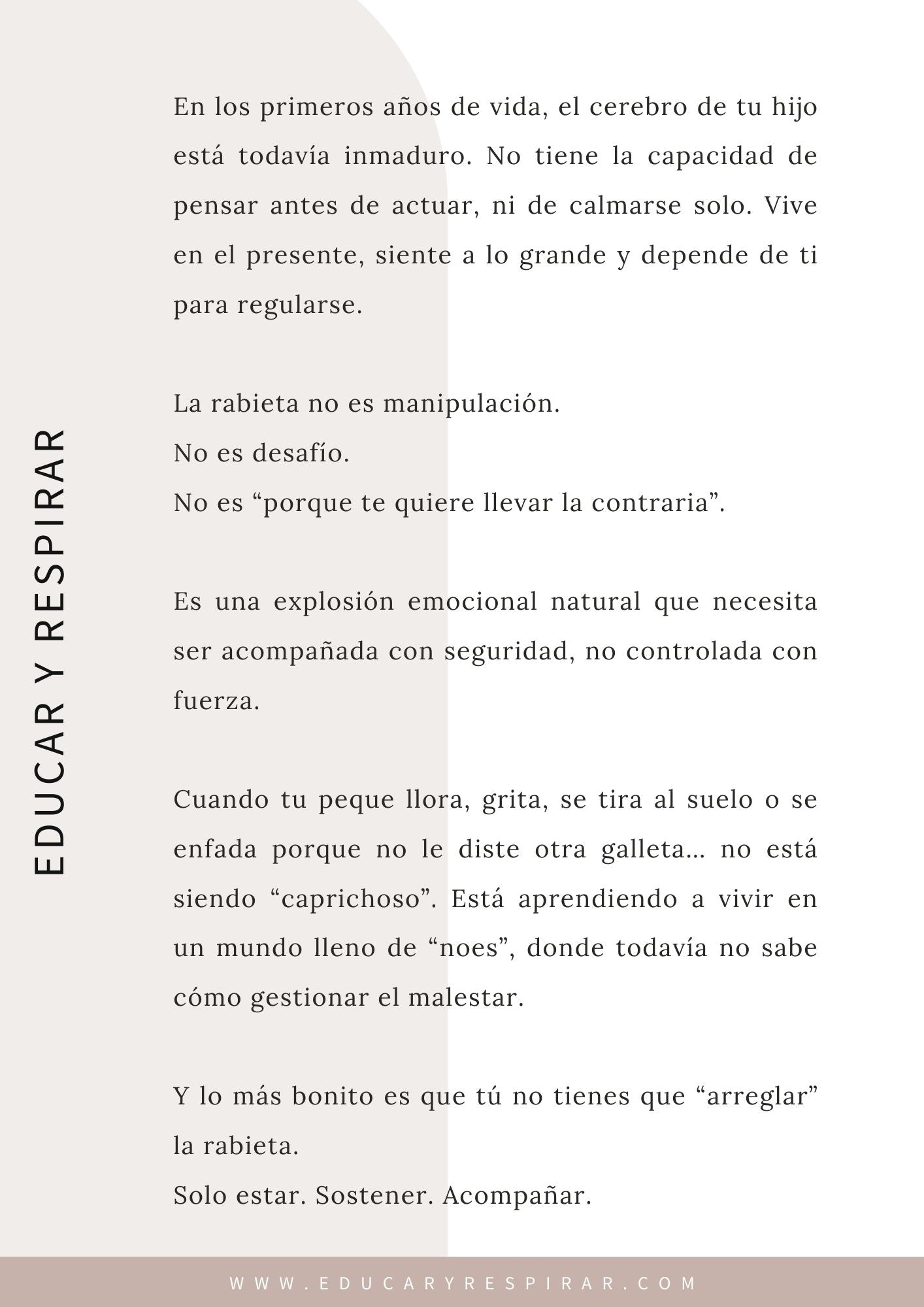 EDUCAR Y RESPIRAR

En los primeros años de vida, el cerebro de tu hijo está todavía inmaduro. No tiene la capacidad de pensar antes de actuar, ni de calmarse solo. Vive en el presente, siente a lo grande y depende de ti para regularse.

La rabieta no es manipulación.
No es desafío.
No es “porque te quiere llevar la contraria”.

Es una explosión emocional natural que necesita ser acompañada con seguridad, no controlada con fuerza.

Cuando tu peque llora, grita, se tira al suelo o se enfada porque no le diste otra galleta... no está siendo “caprichoso”. Está aprendiendo a vivir en un mundo lleno de “noes”, donde todavía no sabe cómo gestionar el malestar.

Y lo más bonito es que tú no tienes que “arreglar” la rabieta.
Solo estar. Sostener. Acompañar.

WWW.EDUCARYRESPIRAR.COM